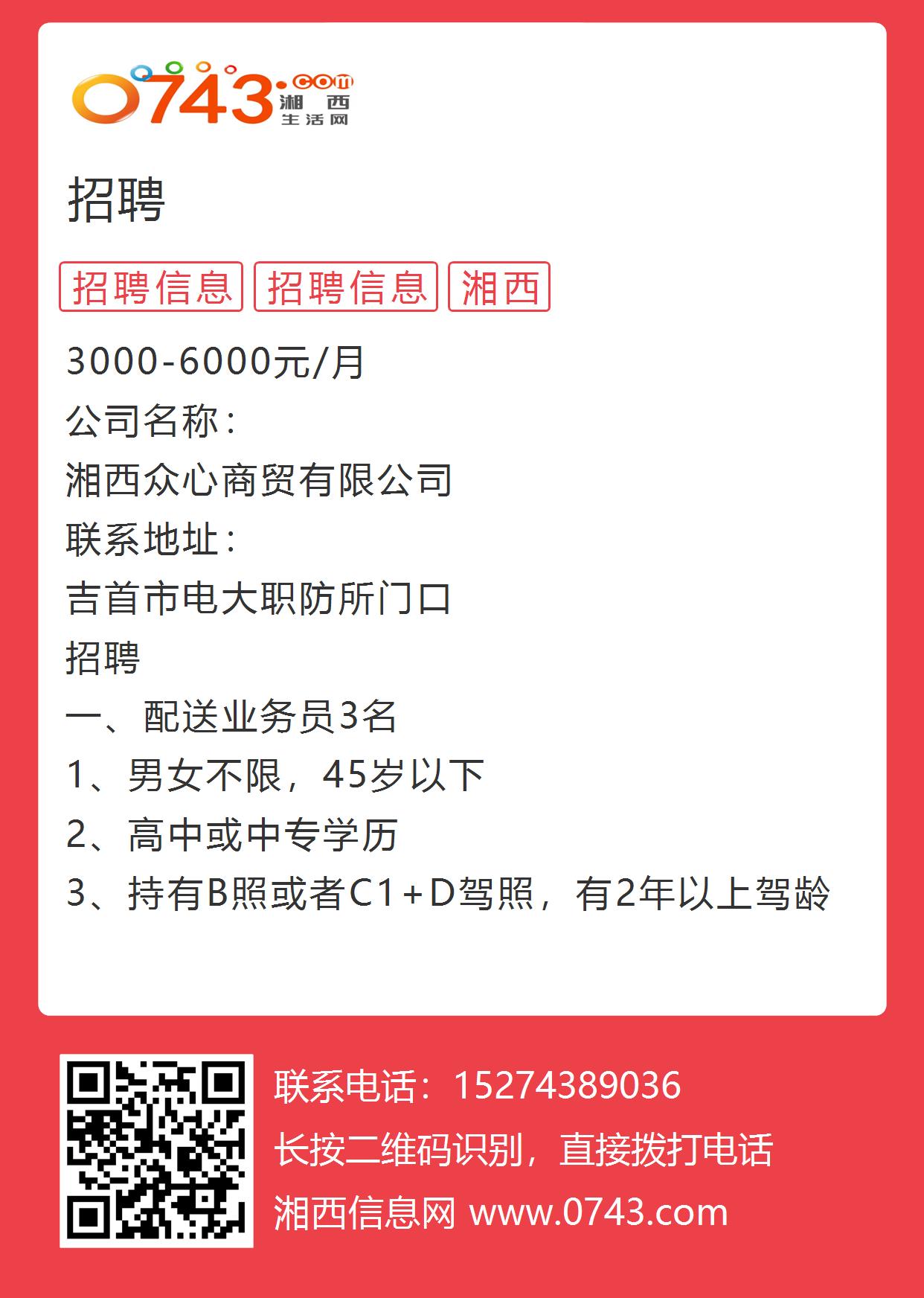 0743.com 湘西生活网

招聘

招聘信息 招聘信息 湘西

3000-6000元/月
公司名称:
湘西众心商贸有限公司
联系地址:
吉首市电大职防所门口
招聘
一、配送业务员3名
1、男女不限，45岁以下
2、高中或中专学历
3、持有B照或者C1+D驾照，有2年以上驾龄

联系电话：15274389036
长按二维码识别，直接拨打电话
湘西信息网 www.0743.com